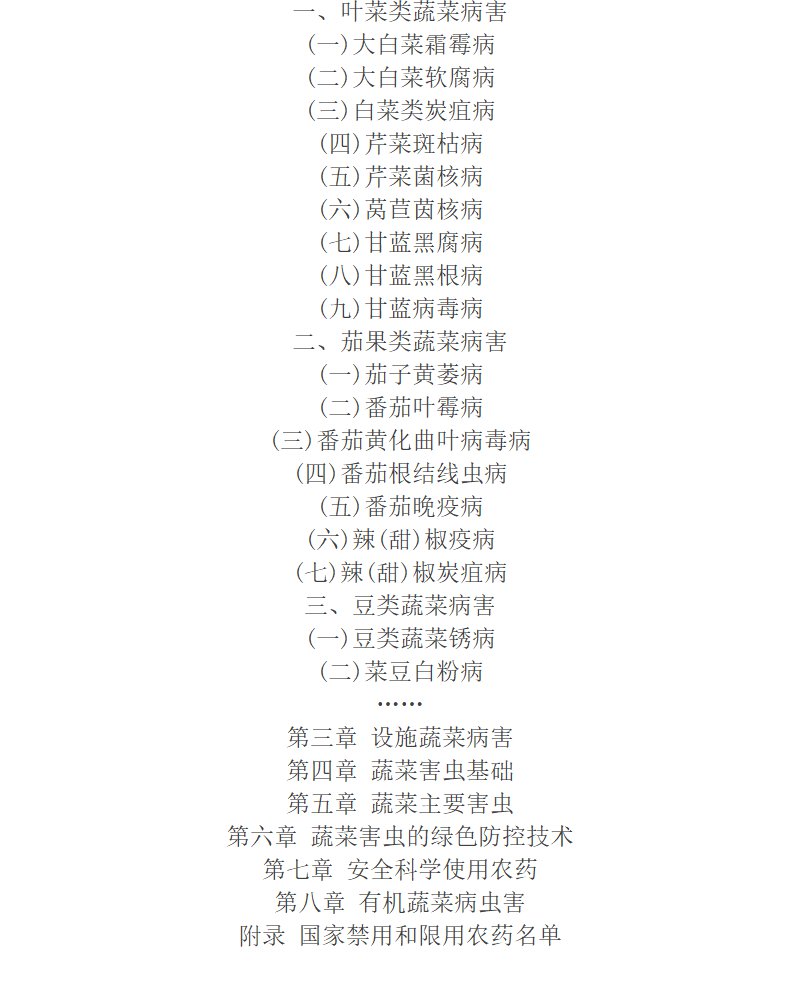 一、叶菜类蔬菜病害
(一)大白菜霜霉病
(二)大白菜软腐病
(三)白菜类炭疽病
(四)芹菜斑枯病
(五)芹菜菌核病
(六)莴苣茵核病
(七)甘蓝黑腐病
(八)甘蓝黑根病
(九)甘蓝病毒病
二、茄果类蔬菜病害
(一)茄子黄萎病
(二)番茄叶霉病
(三)番茄黄化曲叶病毒病
(四)番茄根结线虫病
(五)番茄晚疫病
(六)辣(甜)椒疫病
(七)辣(甜)椒炭疽病
三、豆类蔬菜病害
(一)豆类蔬菜锈病
(二)菜豆白粉病
……
第三章 设施蔬菜病害
第四章 蔬菜害虫基础
第五章 蔬菜主要害虫
第六章 蔬菜害虫的绿色防控技术
第七章 安全科学使用农药
第八章 有机蔬菜病虫害
附录 国家禁用和限用农药名单